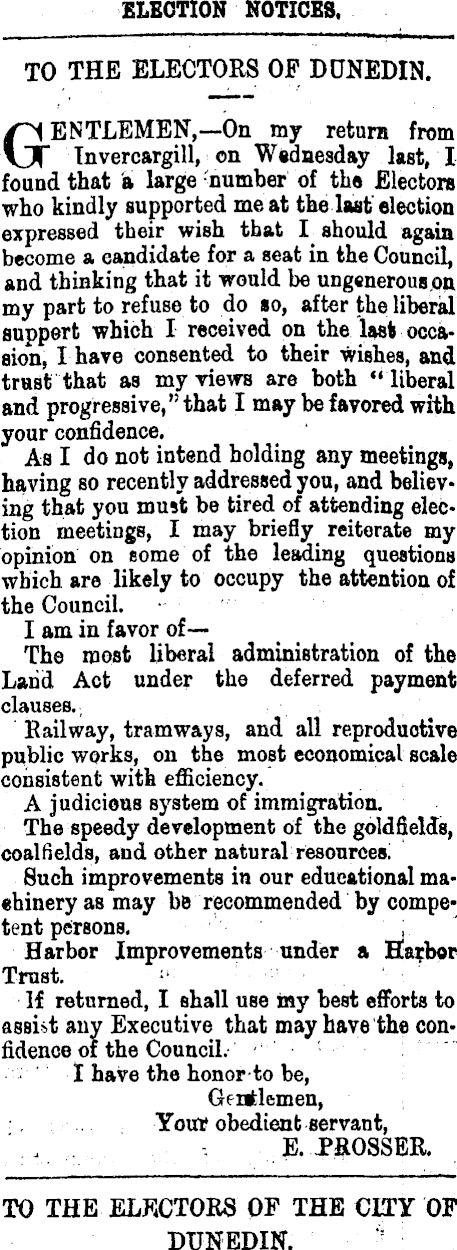 ELECTION NOTICES.

TO THE ELECTORS OF DUNEDIN.

GENTLEMEN,—On my return from Invercargill, on Wednesday last, I found that a large number of the Electors who kindly supported me at the last election expressed their wish that I should again become a candidate for a seat in the Council, and thinking that it would be ungenerous on my part to refuse to do so, after the liberal support which I received on the last occasion, I have consented to their wishes, and trust that as my views are both "liberal and progressive," that I may be favored with your confidence.

As I do not intend holding any meetings, having so recently addressed you, and believing that you must be tired of attending election meetings, I may briefly reiterate my opinion on some of the leading questions which are likely to occupy the attention of the Council.

I am in favor of—

The most liberal administration of the Land Act under the deferred payment clauses.

Railway, tramways, and all reproductive public works, on the most economical scale consistent with efficiency.

A judicious system of immigration.

The speedy development of the goldfields, coalfields, and other natural resources.

Such improvements in our educational machinery as may be recommended by competent persons.

Harbor Improvements under a Harbor Trust.

If returned, I shall use my best efforts to assist any Executive that may have the confidence of the Council.

I have the honor to be,
Gentlemen,
Your obedient servant,
E. PROSSER.

TO THE ELECTORS OF THE CITY OF DUNEDIN.